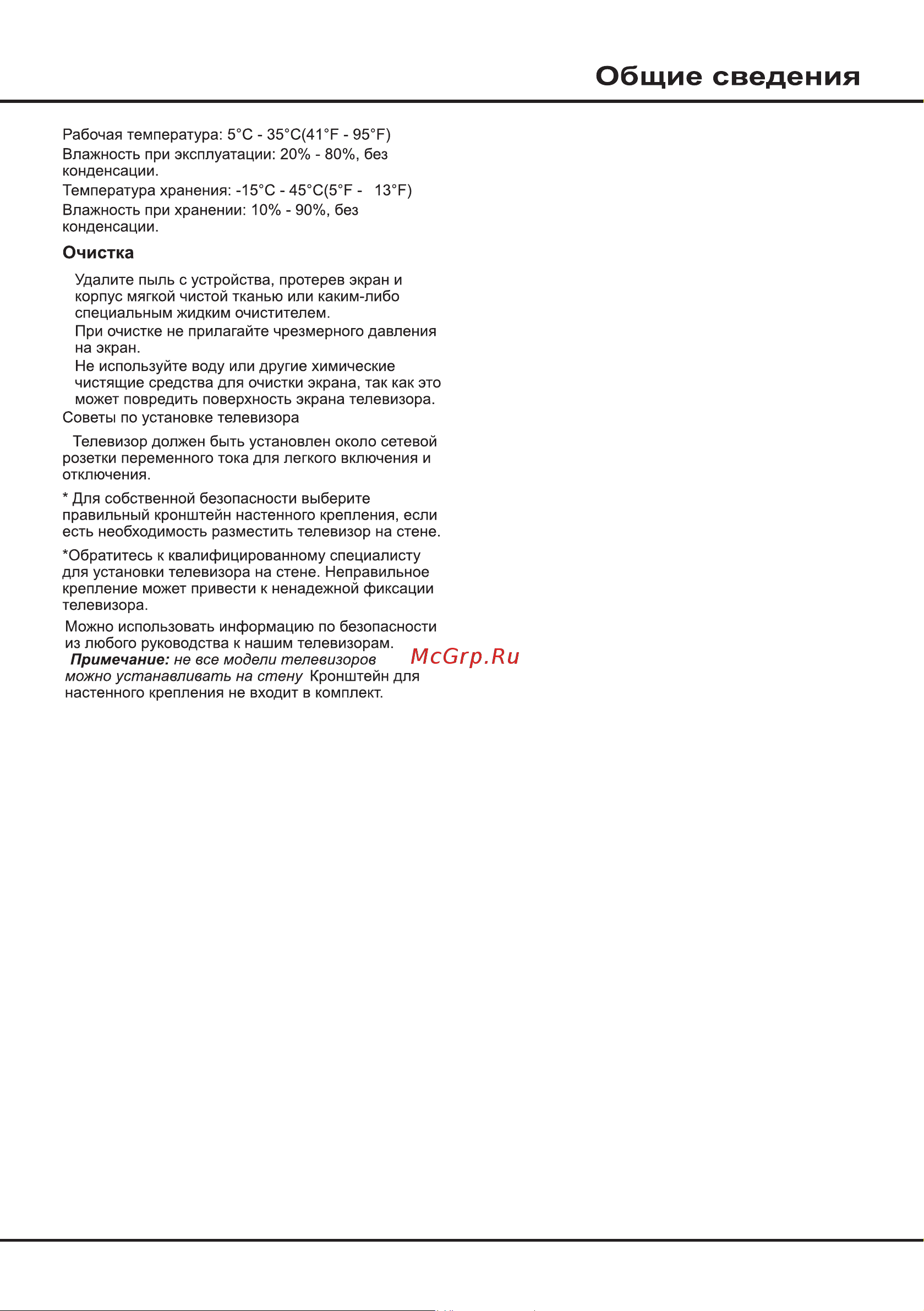 Общие сведения

Рабочая температура: 5°C - 35°C(41°F - 95°F)

Влажность при эксплуатации: 20% - 80%, без конденсации.

Температура хранения: -15°C - 45°C(5°F - 13°F)

Влажность при хранении: 10% - 90%, без конденсации.

Очистка

Удалите пыль с устройства, протерев экран и корпус мягкой чистой тканью или каким-либо специальным жидким очистителем.

При очистке не прилагайте чрезмерного давления на экран.

Не используйте воду или другие химические чистящие средства для очистки экрана, так как это может повредить поверхность экрана телевизора.

Советы по установке телевизора

Телевизор должен быть установлен около сетевой розетки переменного тока для легкого включения и отключения.

* Для собственной безопасности выберите правильный кронштейн настенного крепления, если есть необходимость разместить телевизор на стене.

*Обратитесь к квалифицированному специалисту для установки телевизора на стене. Неправильное крепление может привести к ненадежной фиксации телевизора.

Можно использовать информацию по безопасности из любого руководства к нашим телевизорам.

Примечание: не все модели телевизоров можно устанавливать на стену Кронштейн для настенного крепления не входит в комплект.

McGrp.Ru